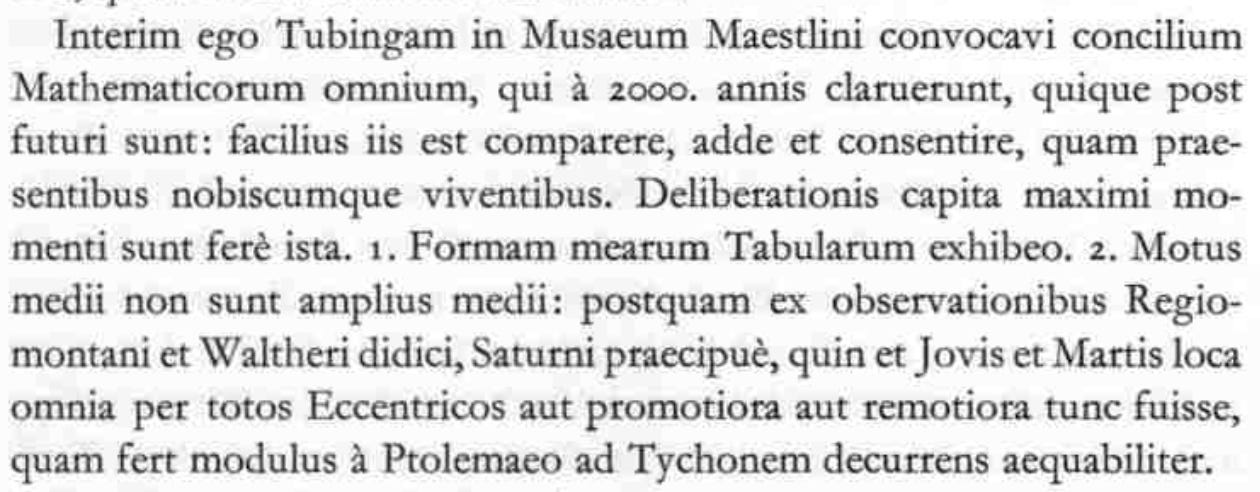 Interim ego Tubingam in Musaeum Maestlini convocavi concilium Mathematicorum omnium, qui à 2000. annis claruerunt, quique post futuri sunt: facilius iis est comparere, adde et consentire, quam praesentibus nobiscumque viventibus. Deliberationis capita maximi momenti sunt ferè ista. 1. Formam mearum Tabularum exhibeo. 2. Motus medii non sunt amplius medii: postquam ex observationibus Regiomontani et Waltheri didici, Saturni praecipuè, quin et Jovis et Martis loca omnia per totos Eccentricos aut promotiora aut remotiora tunc fuisse, quam fert modulus à Ptolemaeo ad Tychonem decurrens aequabiliter.